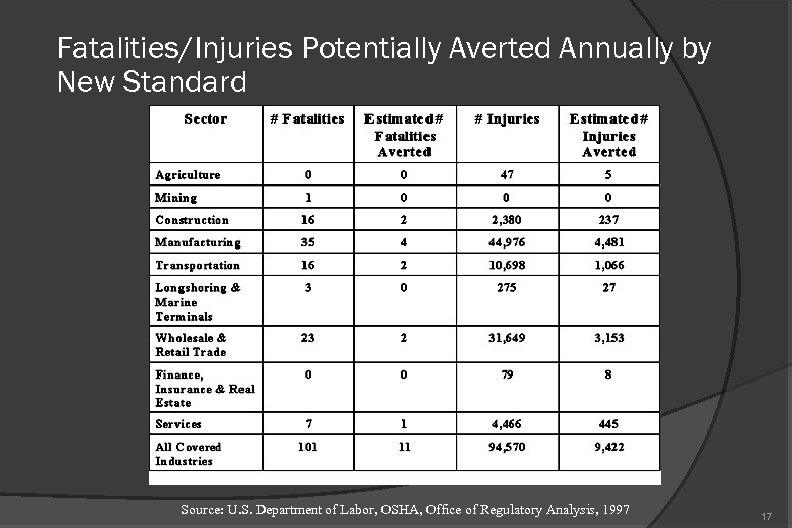 Fatalities/Injuries Potentially Averted Annually by New Standard

| Sector | # Fatalities | Estimated# Fatalities Averted | # Injuries | Estimated# Injuries Averted |
|---|---|---|---|---|
| Agriculture | 0 | 0 | 47 | 5 |
| Mining | 1 | 0 | 0 | 0 |
| Construction | 16 | 2 | 2,380 | 237 |
| Manufacturing | 35 | 4 | 44,976 | 4,481 |
| Transportation | 16 | 2 | 10,698 | 1,066 |
| Longshoring & Marine Terminals | 3 | 0 | 275 | 27 |
| Wholesale & Retail Trade | 23 | 2 | 31,649 | 3,153 |
| Finance, Insurance & Real Estate | 0 | 0 | 79 | 8 |
| Services | 7 | 1 | 4,466 | 445 |
| All Covered Industries | 101 | 11 | 94,570 | 9,422 |

Source: U.S. Department of Labor, OSHA, Office of Regulatory Analysis, 1997

17